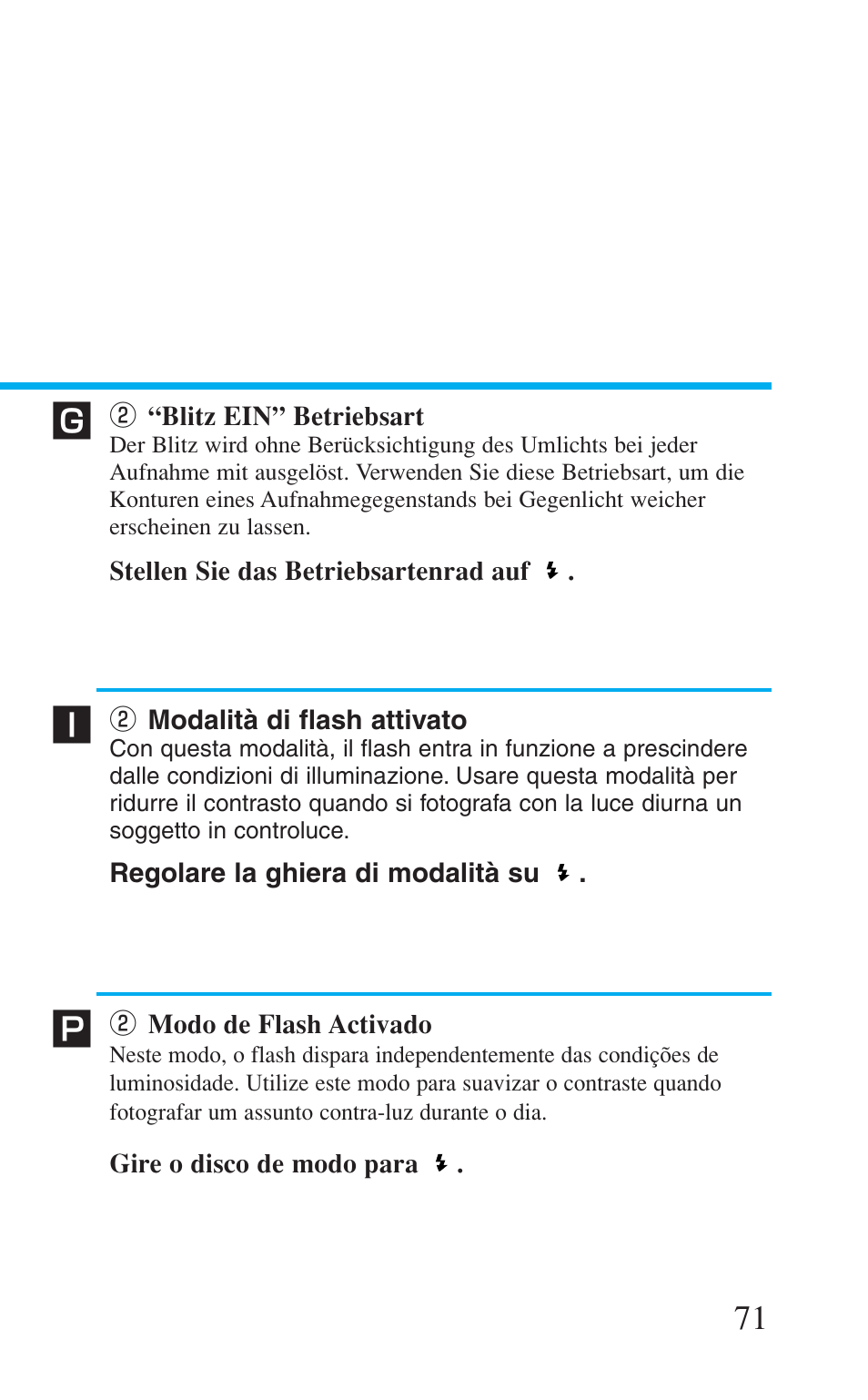 G

② “Blitz EIN” Betriebsart
Der Blitz wird ohne Berücksichtigung des Umlichts bei jeder Aufnahme mit ausgelöst. Verwenden Sie diese Betriebsart, um die Konturen eines Aufnahmegegenstands bei Gegenlicht weicher erscheinen zu lassen.

Stellen Sie das Betriebsartenrad auf ϟ .

I

② Modalità di flash attivato
Con questa modalità, il flash entra in funzione a prescindere dalle condizioni di illuminazione. Usare questa modalità per ridurre il contrasto quando si fotografa con la luce diurna un soggetto in controluce.

Regolare la ghiera di modalità su ϟ .

P

② Modo de Flash Activado
Neste modo, o flash dispara independentemente das condições de luminosidade. Utilize este modo para suavizar o contraste quando fotografar um assunto contra-luz durante o dia.

Gire o disco de modo para ϟ .

71